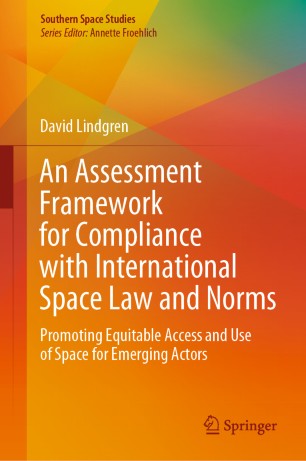 Southern Space Studies
Series Editor: Annette Froehlich

David Lindgren

An Assessment Framework for Compliance with International Space Law and Norms

Promoting Equitable Access and Use of Space for Emerging Actors

Springer